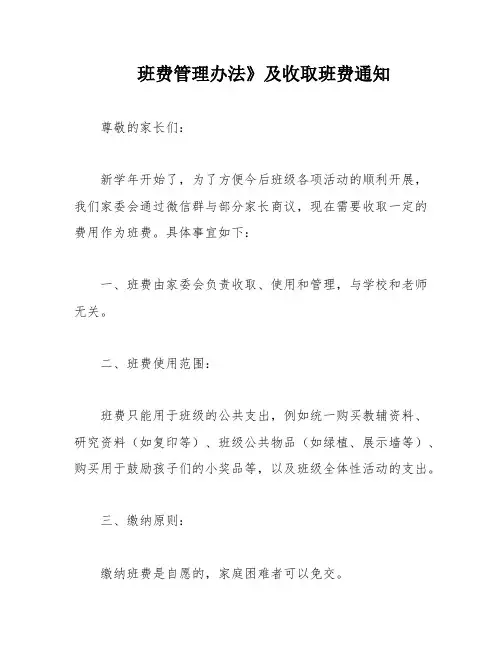 班费管理办法》及收取班费通知

尊敬的家长们：

新学年开始了，为了方便今后班级各项活动的顺利开展，我们家委会通过微信群与部分家长商议，现在需要收取一定的费用作为班费。具体事宜如下：

一、班费由家委会负责收取、使用和管理，与学校和老师无关。

二、班费使用范围：

班费只能用于班级的公共支出，例如统一购买教辅资料、研究资料（如复印等）、班级公共物品（如绿植、展示墙等）、购买用于鼓励孩子们的小奖品等，以及班级全体性活动的支出。

三、缴纳原则：

缴纳班费是自愿的，家庭困难者可以免交。